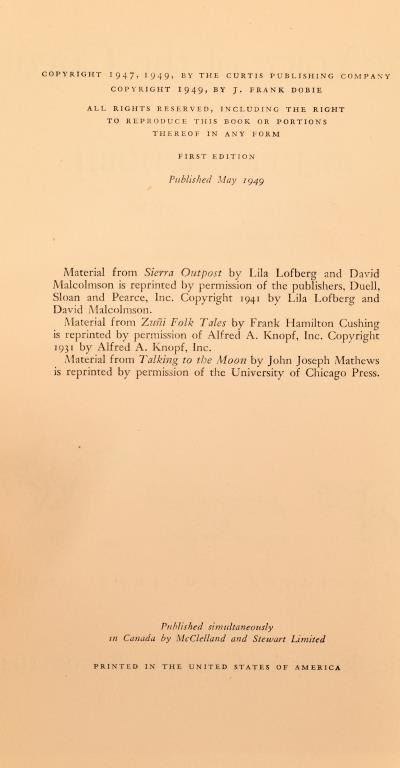 COPYRIGHT 1947, 1949, BY THE CURTIS PUBLISHING COMPANY
COPYRIGHT 1949, BY J. FRANK DOBIE

ALL RIGHTS RESERVED, INCLUDING THE RIGHT
TO REPRODUCE THIS BOOK OR PORTIONS
THEREOF IN ANY FORM

FIRST EDITION

Published May 1949

Material from Sierra Outpost by Lila Lofberg and David Malcolmson is reprinted by permission of the publishers, Duell, Sloan and Pearce, Inc. Copyright 1941 by Lila Lofberg and David Malcolmson.

Material from Zuñi Folk Tales by Frank Hamilton Cushing is reprinted by permission of Alfred A. Knopf, Inc. Copyright 1931 by Alfred A. Knopf, Inc.

Material from Talking to the Moon by John Joseph Mathews is reprinted by permission of the University of Chicago Press.

Published simultaneously
in Canada by McClelland and Stewart Limited

PRINTED IN THE UNITED STATES OF AMERICA